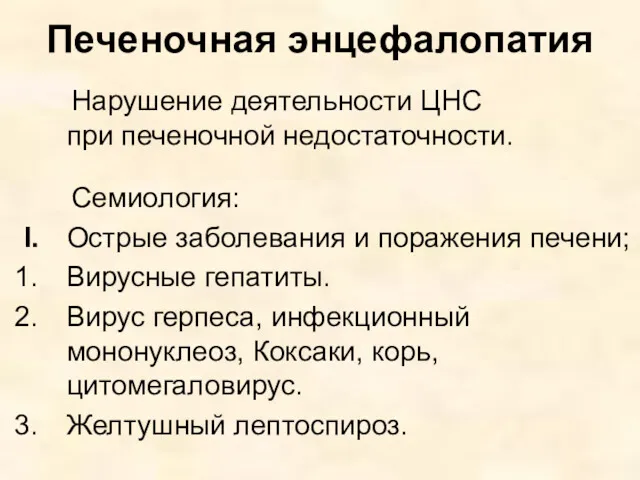 Печеночная энцефалопатия

Нарушение деятельности ЦНС при печеночной недостаточности.

Семиология:

I. Острые заболевания и поражения печени;
1. Вирусные гепатиты.
2. Вирус герпеса, инфекционный мононуклеоз, Коксаки, корь, цитомегаловирус.
3. Желтушный лептоспироз.